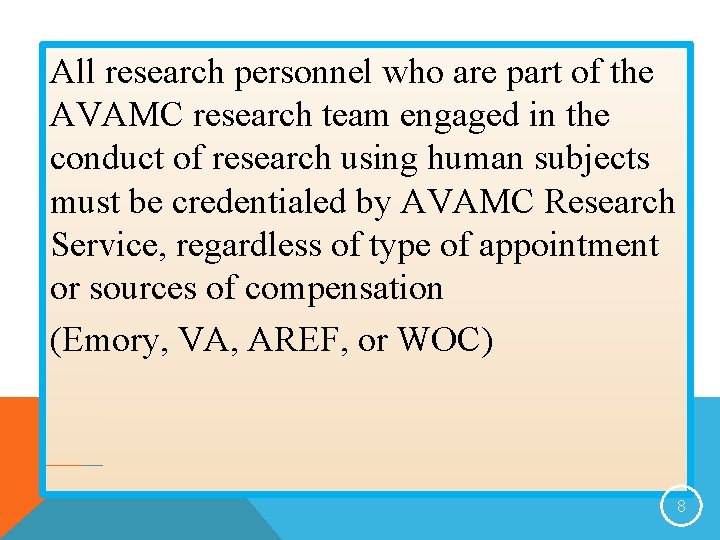 All research personnel who are part of the AVAMC research team engaged in the conduct of research using human subjects must be credentialed by AVAMC Research Service, regardless of type of appointment or sources of compensation

(Emory, VA, AREF, or WOC)

8